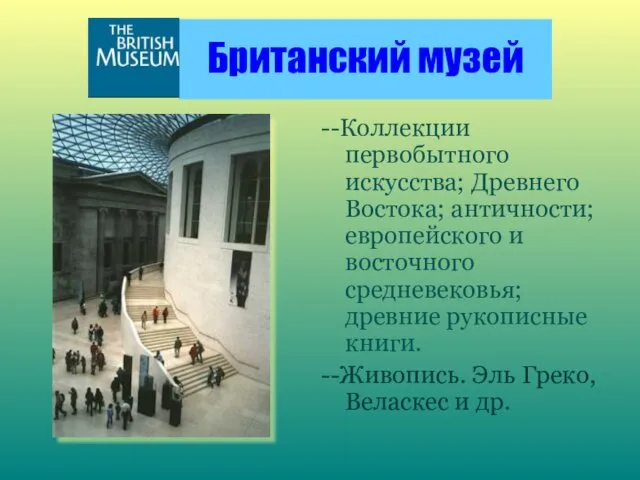 THE BRITISH MUSEUM

Британский музей

--Коллекции первобытного искусства; Древнего Востока; античности; европейского и восточного средневековья; древние рукописные книги.

--Живопись. Эль Греко, Веласкес и др.